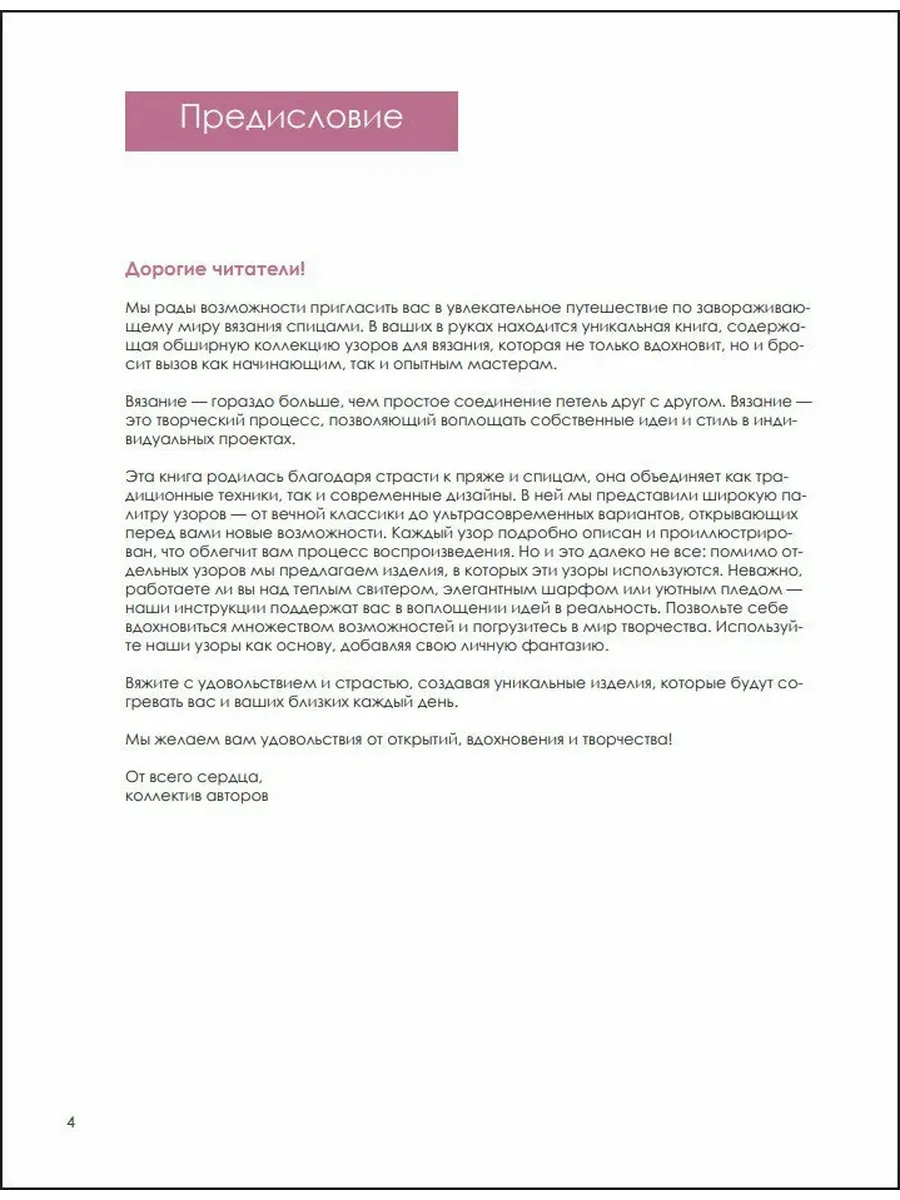 Предисловие

Дорогие читатели!

Мы рады возможности пригласить вас в увлекательное путешествие по завораживающему миру вязания спицами. В ваших в руках находится уникальная книга, содержащая обширную коллекцию узоров для вязания, которая не только вдохновит, но и бросит вызов как начинающим, так и опытным мастерам.

Вязание — гораздо больше, чем простое соединение петель друг с другом. Вязание — это творческий процесс, позволяющий воплощать собственные идеи и стиль в индивидуальных проектах.

Эта книга родилась благодаря страсти к пряже и спицам, она объединяет как традиционные техники, так и современные дизайны. В ней мы представили широкую палитру узоров — от вечной классики до ультрасовременных вариантов, открывающих перед вами новые возможности. Каждый узор подробно описан и проиллюстрирован, что облегчит вам процесс воспроизведения. Но и это далеко не все: помимо отдельных узоров мы предлагаем изделия, в которых эти узоры используются. Неважно, работаете ли вы над теплым свитером, элегантным шарфом или уютным пледом — наши инструкции поддержат вас в воплощении идей в реальность. Позвольте себе вдохновиться множеством возможностей и погрузитесь в мир творчества. Используйте наши узоры как основу, добавляя свою личную фантазию.

Вяжите с удовольствием и страстью, создавая уникальные изделия, которые будут согревать вас и ваших близких каждый день.

Мы желаем вам удовольствия от открытий, вдохновения и творчества!

От всего сердца,
коллектив авторов

4